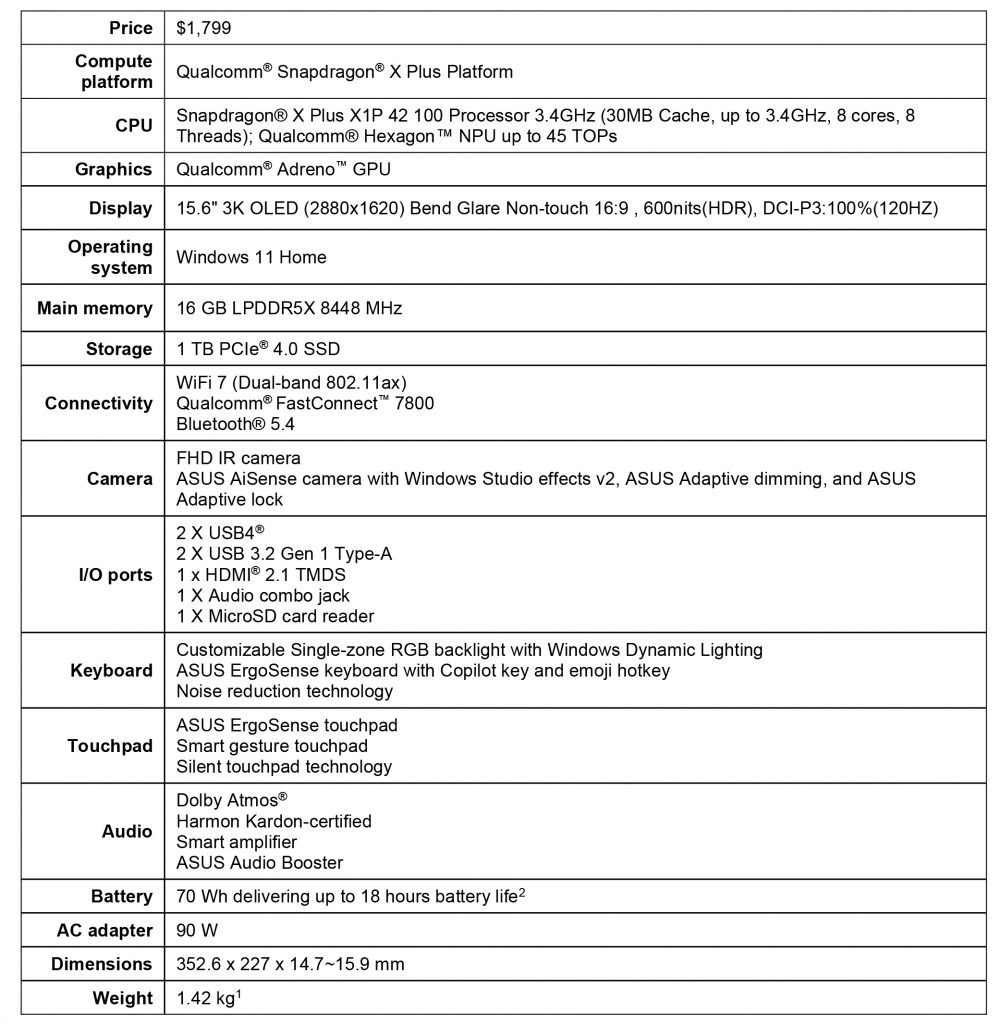 | Price | $1,799 |
|---|---|
| Compute platform | Qualcomm® Snapdragon® X Plus Platform |
| CPU | Snapdragon® X Plus X1P 42 100 Processor 3.4GHz (30MB Cache, up to 3.4GHz, 8 cores, 8 Threads); Qualcomm® Hexagon™ NPU up to 45 TOPs |
| Graphics | Qualcomm® Adreno™ GPU |
| Display | 15.6" 3K OLED (2880x1620) Bend Glare Non-touch 16:9 , 600nits(HDR), DCI-P3:100%(120HZ) |
| Operating system | Windows 11 Home |
| Main memory | 16 GB LPDDR5X 8448 MHz |
| Storage | 1 TB PCIe® 4.0 SSD |
| Connectivity | WiFi 7 (Dual-band 802.11ax) Qualcomm® FastConnect™ 7800 Bluetooth® 5.4 |
| Camera | FHD IR camera ASUS AiSense camera with Windows Studio effects v2, ASUS Adaptive dimming, and ASUS Adaptive lock |
| I/O ports | 2 X USB4® 2 X USB 3.2 Gen 1 Type-A 1 x HDMI® 2.1 TMDS 1 X Audio combo jack 1 X MicroSD card reader |
| Keyboard | Customizable Single-zone RGB backlight with Windows Dynamic Lighting ASUS ErgoSense keyboard with Copilot key and emoji hotkey Noise reduction technology |
| Touchpad | ASUS ErgoSense touchpad Smart gesture touchpad Silent touchpad technology |
| Audio | Dolby Atmos® Harmon Kardon-certified Smart amplifier ASUS Audio Booster |
| Battery | 70 Wh delivering up to 18 hours battery life$^{2}$ |
| AC adapter | 90 W |
| Dimensions | 352.6 x 227 x 14.7~15.9 mm |
| Weight | 1.42 kg$^{1}$ |